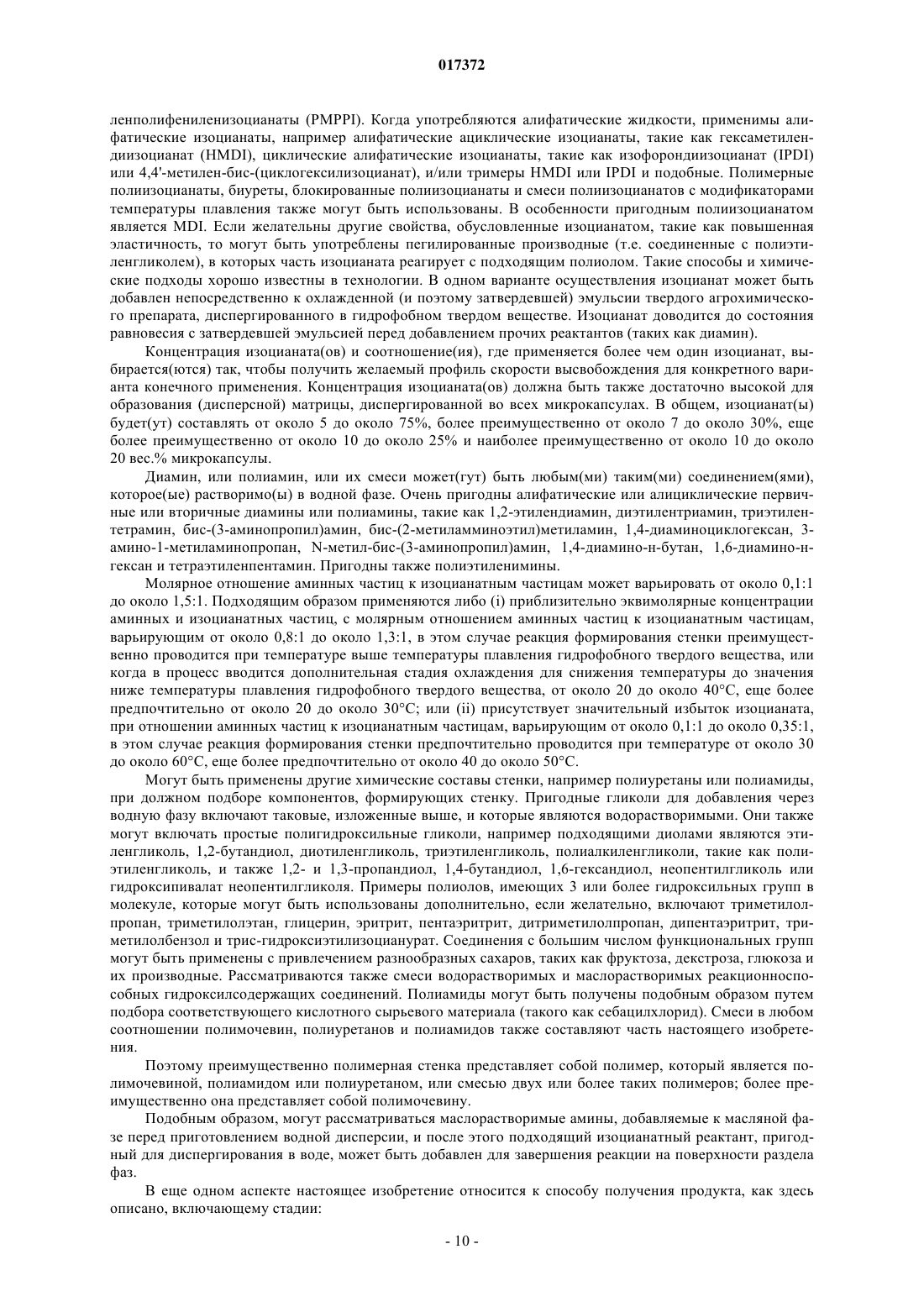 017372

ленполифениленизоцианаты (PMPPI). Когда употребляются алифатические жидкости, применимы алифатические изоцианаты, например алифатические ациклические изоцианаты, такие как гексаметилендиизоцианат (HMDI), циклические алифатические изоцианаты, такие как изофорондиизоцианат (IPDI) или 4,4'-метилен-бис-(циклогексилизоцианат), и/или тримеры HMDI или IPDI и подобные. Полимерные полиизоцианаты, биуреты, блокированные полиизоцианаты и смеси полиизоцианатов с модификаторами температуры плавления также могут быть использованы. В особенности пригодным полиизоцианатом является MDI. Если желательны другие свойства, обусловленные изоцианатом, такие как повышенная эластичность, то могут быть употреблены пегилированные производные (т.е. соединенные с полиэтиленгликолем), в которых часть изоцианата реагирует с подходящим полиолом. Такие способы и химические подходы хорошо известны в технологии. В одном варианте осуществления изоцианат может быть добавлен непосредственно к охлажденной (и поэтому затвердевшей) эмульсии твердого агрохимического препарата, диспергированного в гидрофобном твердом веществе. Изоцианат доводится до состояния равновесия с затвердевшей эмульсией перед добавлением прочих реактантов (таких как диамин).

Концентрация изоцианата(ов) и соотношение(ия), где применяется более чем один изоцианат, выбирается(ются) так, чтобы получить желаемый профиль скорости высвобождения для конкретного варианта конечного применения. Концентрация изоцианата(ов) должна быть также достаточно высокой для образования (дисперсной) матрицы, диспергированной во всех микрокапсулах. В общем, изоцианат(ы) будет(ут) составлять от около 5 до около 75%, более преимущественно от около 7 до около 30%, еще более преимущественно от около 10 до около 25% и наиболее преимущественно от около 10 до около 20 вес.% микрокапсулы.

Диамин, или полиамин, или их смеси может(гут) быть любым(ми) таким(ми) соединением(ями), которое(ые) растворимо(ы) в водной фазе. Очень пригодны алифатические или алициклические первичные или вторичные диамины или полиамины, такие как 1,2-этилендиамин, диэтилентриамин, триэтилентетрамин, бис-(3-аминопропил)амин, бис-(2-метиламминоэтил)метиламин, 1,4-диаминоциклогексан, 3-амино-1-метиламинопропан, N-метил-бис-(3-аминопропил)амин, 1,4-диамино-н-бутан, 1,6-диамино-н-гексан и тетраэтиленпентамин. Пригодны также полиэтиленимины.

Молярное отношение аминных частиц к изоцианатным частицам может варьировать от около 0,1:1 до около 1,5:1. Подходящим образом применяются либо (i) приблизительно эквимолярные концентрации аминных и изоцианатных частиц, с молярным отношением аминных частиц к изоцианатным частицам, варьирующим от около 0,8:1 до около 1,3:1, в этом случае реакция формирования стенки преимущественно проводится при температуре выше температуры плавления гидрофобного твердого вещества, или когда в процесс вводится дополнительная стадия охлаждения для снижения температуры до значения ниже температуры плавления гидрофобного твердого вещества, от около 20 до около 40°C, еще более предпочтительно от около 20 до около 30°C; или (ii) присутствует значительный избыток изоцианата, при отношении аминных частиц к изоцианатным частицам, варьирующим от около 0,1:1 до около 0,35:1, в этом случае реакция формирования стенки предпочтительно проводится при температуре от около 30 до около 60°C, еще более предпочтительно от около 40 до около 50°C.

Могут быть применены другие химические составы стенки, например полиуретаны или полиамиды, при должном подборе компонентов, формирующих стенку. Пригодные гликоли для добавления через водную фазу включают таковые, изложенные выше, и которые являются водорастворимыми. Они также могут включать простые полигидроксильные гликоли, например подходящими диолами являются этиленгликоль, 1,2-бутандиол, диотиленгликоль, триэтиленгликоль, полиалкиленгликоли, такие как полиэтиленгликоль, и также 1,2- и 1,3-пропандиол, 1,4-бутандиол, 1,6-гександиол, неопентилгликоль или гидроксипивалат неопентилгликоля. Примеры полиолов, имеющих 3 или более гидроксильных групп в молекуле, которые могут быть использованы дополнительно, если желательно, включают триметилолпропан, триметилолэтан, глицерин, эритрит, пентаэритрит, дитриметилолпропан, дипентаэритрит, триметилолбензол и трис-гидроксиэтилизоцианурат. Соединения с большим числом функциональных групп могут быть применены с привлечением разнообразных сахаров, таких как фруктоза, декстроза, глюкоза и их производные. Рассматриваются также смеси водорастворимых и маслорастворимых реакционноспособных гидроксилсодержащих соединений. Полиамиды могут быть получены подобным образом путем подбора соответствующего кислотного сырьевого материала (такого как себацилхлорид). Смеси в любом соотношении полимочевин, полиуретанов и полиамидов также составляют часть настоящего изобретения.

Поэтому преимущественно полимерная стенка представляет собой полимер, который является полимочевиной, полиамидом или полиуретаном, или смесью двух или более таких полимеров; более преимущественно она представляет собой полимочевину.

Подобным образом, могут рассматриваться маслорастворимые амины, добавляемые к масляной фазе перед приготовлением водной дисперсии, и после этого подходящий изоцианатный реактант, пригодный для диспергирования в воде, может быть добавлен для завершения реакции на поверхности раздела фаз.

В еще одном аспекте настоящее изобретение относится к способу получения продукта, как здесь описано, включающему стадии:

- 10 -